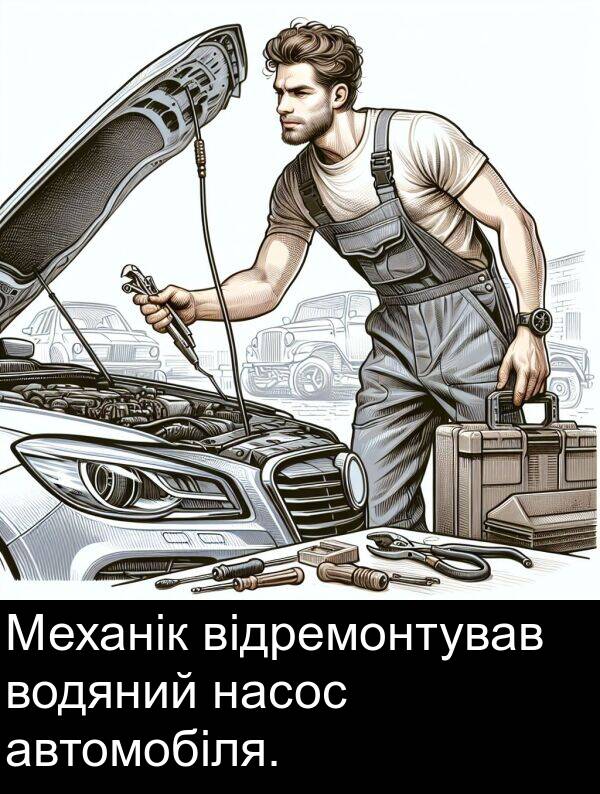 Механік відремонтував водяний насос автомобіля.